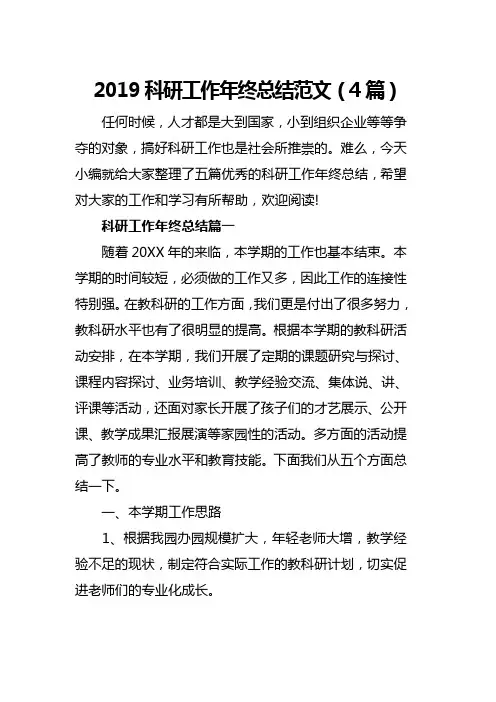 2019 科研工作年终总结范文（4 篇）

任何时候，人才都是大到国家，小到组织企业等等争夺的对象，搞好科研工作也是社会所推崇的。难么，今天小编就给大家整理了五篇优秀的科研工作年终总结，希望对大家的工作和学习有所帮助，欢迎阅读!

科研工作年终总结篇一

随着 20XX 年的来临，本学期的工作也基本结束。本学期的时间较短，必须做的工作又多，因此工作的连接性特别强。在教科研的工作方面，我们更是付出了很多努力，教科研水平也有了很明显的提高。根据本学期的教科研活动安排，在本学期，我们开展了定期的课题研究与探讨、课程内容探讨、业务培训、教学经验交流、集体说、讲、评课等活动，还面对家长开展了孩子们的才艺展示、公开课、教学成果汇报展演等家园性的活动。多方面的活动提高了教师的专业水平和教育技能。下面我们从五个方面总结一下。

一、本学期工作思路

1、根据我园办园规模扩大，年轻老师大增，教学经验不足的现状，制定符合实际工作的教科研计划，切实促进老师们的专业化成长。